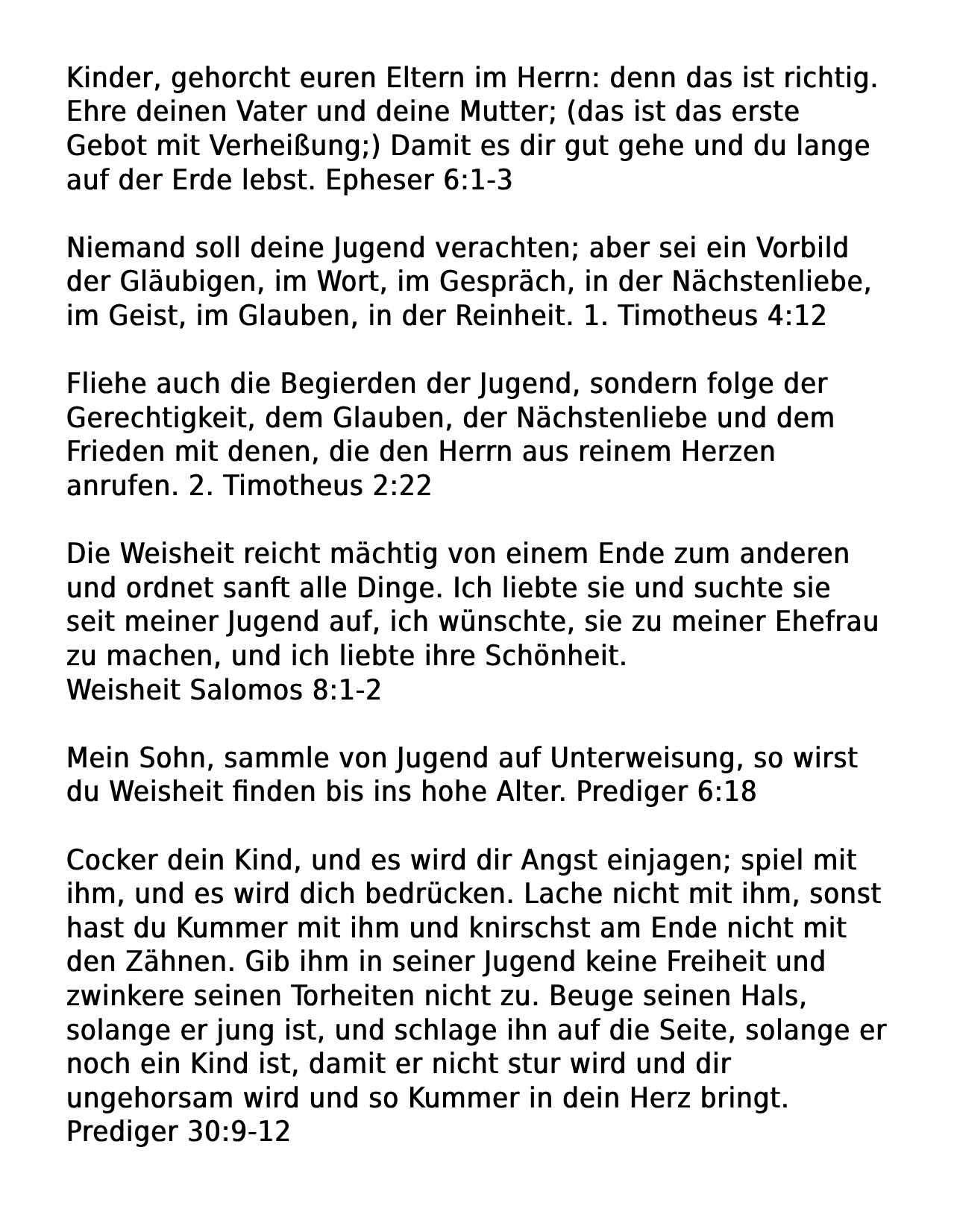 Kinder, gehorcht euren Eltern im Herrn: denn das ist richtig. Ehre deinen Vater und deine Mutter; (das ist das erste Gebot mit Verheißung;) Damit es dir gut gehe und du lange auf der Erde lebst. Epheser 6:1-3

Niemand soll deine Jugend verachten; aber sei ein Vorbild der Gläubigen, im Wort, im Gespräch, in der Nächstenliebe, im Geist, im Glauben, in der Reinheit. 1. Timotheus 4:12

Fliehe auch die Begierden der Jugend, sondern folge der Gerechtigkeit, dem Glauben, der Nächstenliebe und dem Frieden mit denen, die den Herrn aus reinem Herzen anrufen. 2. Timotheus 2:22

Die Weisheit reicht mächtig von einem Ende zum anderen und ordnet sanft alle Dinge. Ich liebte sie und suchte sie seit meiner Jugend auf, ich wünschte, sie zu meiner Ehefrau zu machen, und ich liebte ihre Schönheit.
Weisheit Salomos 8:1-2

Mein Sohn, sammle von Jugend auf Unterweisung, so wirst du Weisheit finden bis ins hohe Alter. Prediger 6:18

Cocker dein Kind, und es wird dir Angst einjagen; spiel mit ihm, und es wird dich bedrücken. Lache nicht mit ihm, sonst hast du Kummer mit ihm und knirschst am Ende nicht mit den Zähnen. Gib ihm in seiner Jugend keine Freiheit und zwinkere seinen Torheiten nicht zu. Beuge seinen Hals, solange er jung ist, und schlage ihn auf die Seite, solange er noch ein Kind ist, damit er nicht stur wird und dir ungehorsam wird und so Kummer in dein Herz bringt.
Prediger 30:9-12